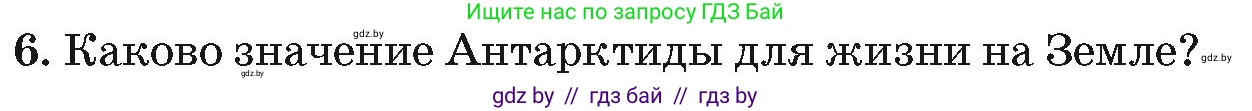 Ищите нас по запросу ГДЗ Бай

gdz.by

6. Каково значение Антарктиды для жизни на Земле? gdz.by

gdz.by

gdz by // гдз бай // гдз by